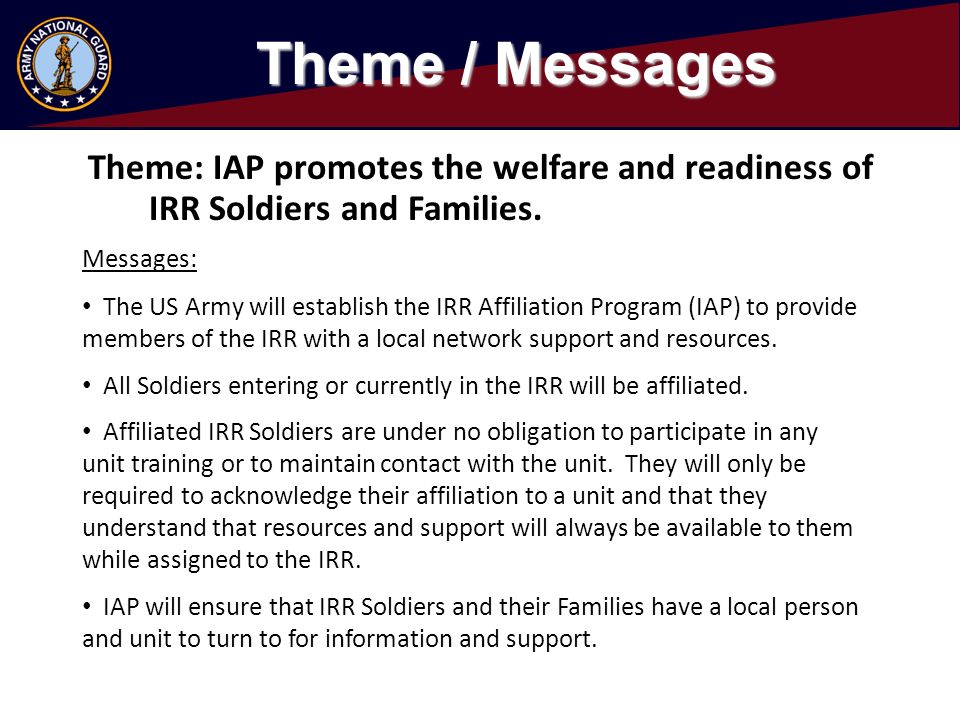 ARMY NATIONAL GUARD

Theme / Messages

Theme: IAP promotes the welfare and readiness of IRR Soldiers and Families.

Messages:

• The US Army will establish the IRR Affiliation Program (IAP) to provide members of the IRR with a local network support and resources.

• All Soldiers entering or currently in the IRR will be affiliated.

• Affiliated IRR Soldiers are under no obligation to participate in any unit training or to maintain contact with the unit. They will only be required to acknowledge their affiliation to a unit and that they understand that resources and support will always be available to them while assigned to the IRR.

• IAP will ensure that IRR Soldiers and their Families have a local person and unit to turn to for information and support.